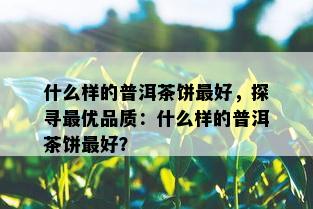 什么样的普洱茶饼最好，探寻最优品质：什么样的普洱茶饼最好?